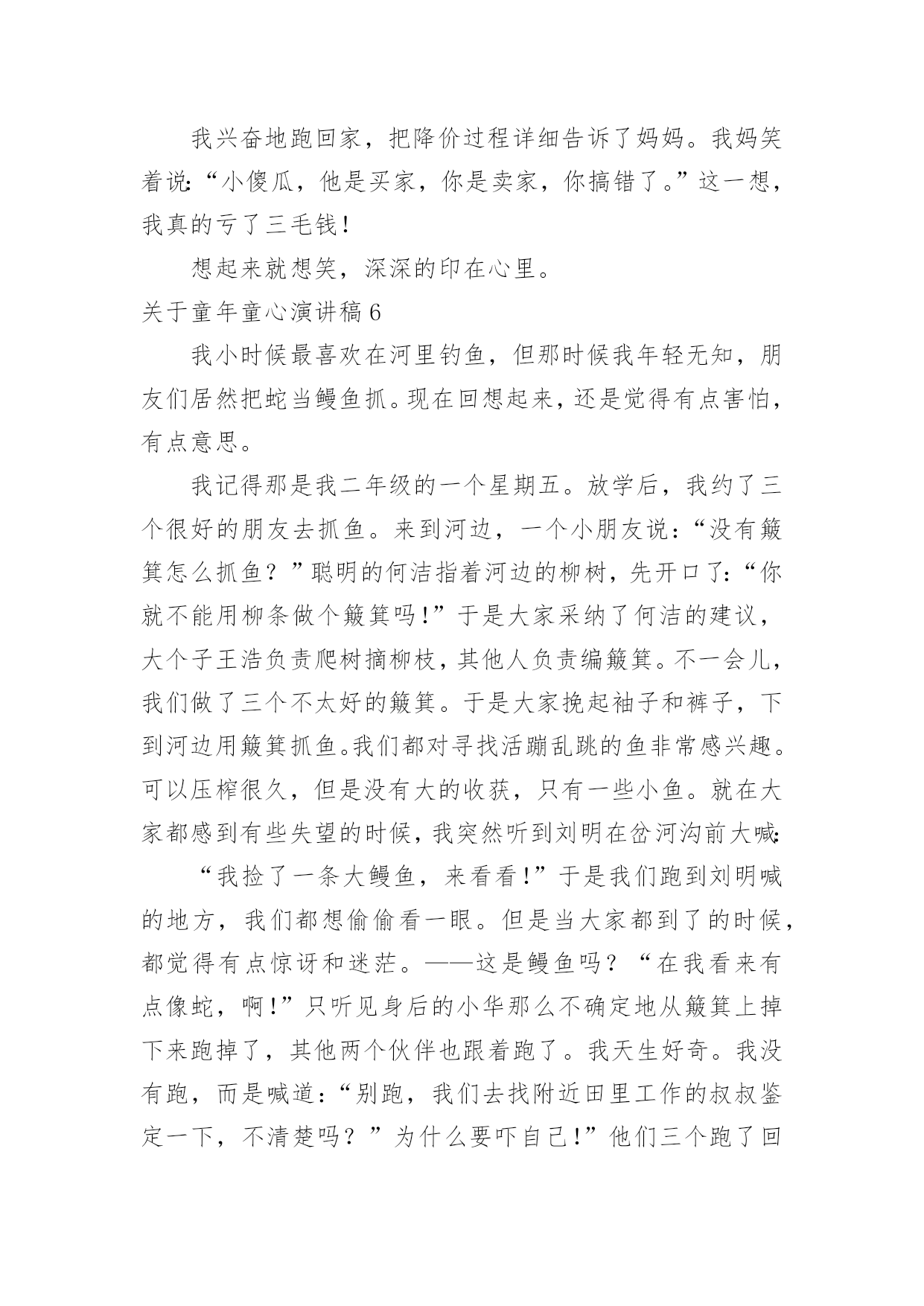 我兴奋地跑回家，把降价过程详细告诉了妈妈。我妈笑着说:“小傻瓜，他是买家，你是卖家，你搞错了。”这一想，我真的亏了三毛钱!

想起来就想笑，深深的印在心里。

关于童年童心演讲稿 6

我小时候最喜欢在河里钓鱼，但那时候我年轻无知，朋友们居然把蛇当鳗鱼抓。现在回想起来，还是觉得有点害怕，有点意思。

我记得那是我二年级的一个星期五。放学后，我约了三个很好的朋友去抓鱼。来到河边，一个小朋友说:“没有簸箕怎么抓鱼？”聪明的何洁指着河边的柳树，先开口了:“你就不能用柳条做个簸箕吗!”于是大家采纳了何洁的建议，大个子王浩负责爬树摘柳枝，其他人负责编簸箕。不一会儿，我们做了三个不太好的簸箕。于是大家挽起袖子和裤子，下到河边用簸箕抓鱼。我们都对寻找活蹦乱跳的鱼非常感兴趣。可以压榨很久，但是没有大的收获，只有一些小鱼。就在大家都感到有些失望的时候，我突然听到刘明在岔河沟前大喊:

“我捡了一条大鳗鱼，来看看!”于是我们跑到刘明喊的地方，我们都想偷偷看一眼。但是当大家都到了的时候，都觉得有点惊讶和迷茫。——这是鳗鱼吗？“在我看来有点像蛇，啊!”只听见身后的小华那么不确定地从簸箕上掉下来跑掉了，其他两个伙伴也跟着跑了。我天生好奇。我没有跑，而是喊道:“别跑，我们去找附近田里工作的叔叔鉴定一下，不清楚吗？”为什么要吓自己!”他们三个跑了回